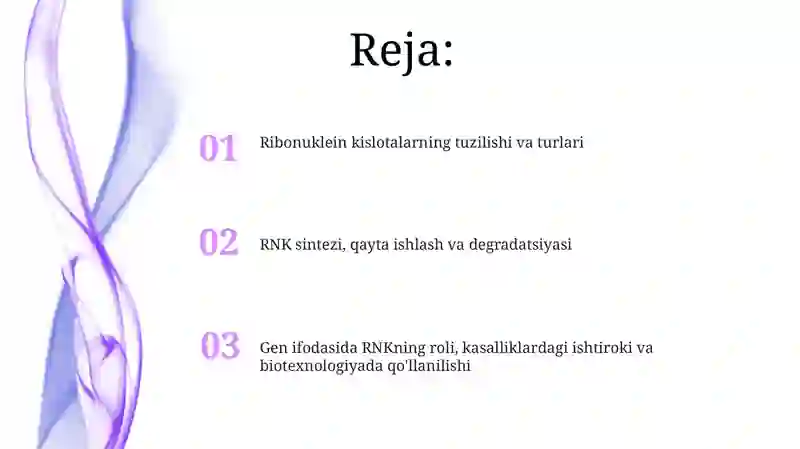 Reja:

01 Ribonuklein kislotalarning tuzilishi va turlari

02 RNK sintezi, qayta ishlash va degradatsiyasi

03 Gen ifodasida RNKning roli, kasalliklardagi ishtiroki va biotexnologiyada qo'llanilishi